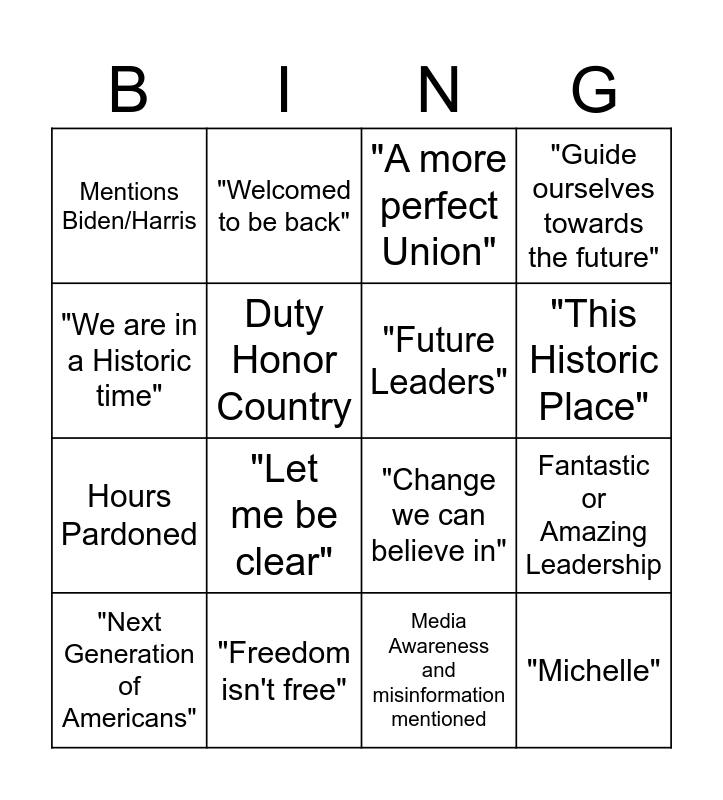 | B | I | N | G |
|---|---|---|---|
| Mentions Biden/Harris | "Welcomed to be back" | "A more perfect Union" | "Guide ourselves towards the future" |
| "We are in a Historic time" | Duty Honor Country | "Future Leaders" | "This Historic Place" |
| Hours Pardoned | "Let me be clear" | "Change we can believe in" | Fantastic or Amazing Leadership |
| "Next Generation of Americans" | "Freedom isn't free" | Media Awareness and misinformation mentioned | "Michelle" |